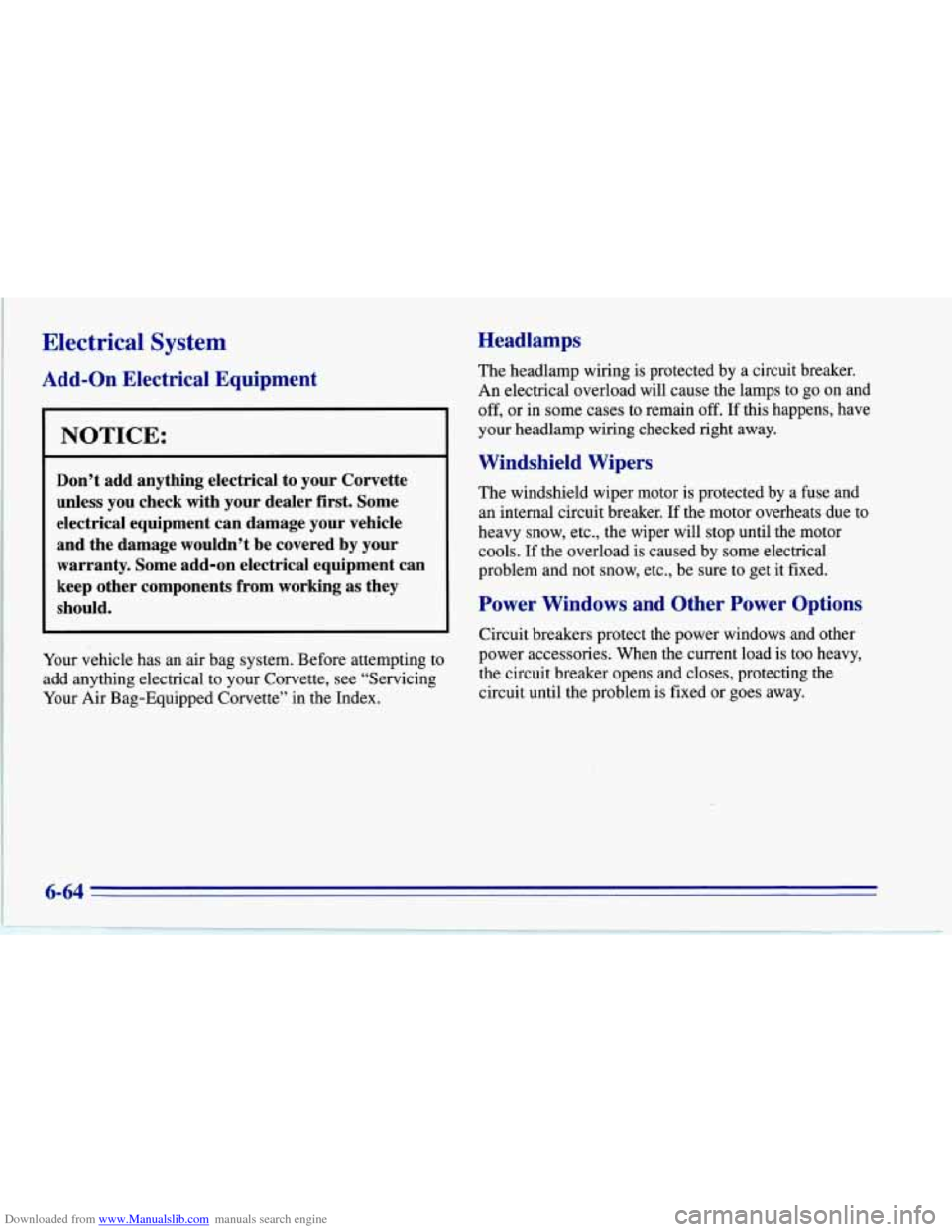 Electrical System

Add-On Electrical Equipment

NOTICE:

Don't add anything electrical to your Corvette unless you check with your dealer first. Some electrical equipment can damage your vehicle and the damage wouldn't be covered by your warranty. Some add-on electrical equipment can keep other components from working as they should.

Your vehicle has an air bag system. Before attempting to add anything electrical to your Corvette, see "Servicing Your Air Bag-Equipped Corvette" in the Index.

Headlamps

The headlamp wiring is protected by a circuit breaker. An electrical overload will cause the lamps to go on and off, or in some cases to remain off. If this happens, have your headlamp wiring checked right away.

Windshield Wipers

The windshield wiper motor is protected by a fuse and an internal circuit breaker. If the motor overheats due to heavy snow, etc., the wiper will stop until the motor cools. If the overload is caused by some electrical problem and not snow, etc., be sure to get it fixed.

Power Windows and Other Power Options

Circuit breakers protect the power windows and other power accessories. When the current load is too heavy, the circuit breaker opens and closes, protecting the circuit until the problem is fixed or goes away.

6-64

Downloaded from www.Manualslib.com manuals search engine

carmanualsonline.info